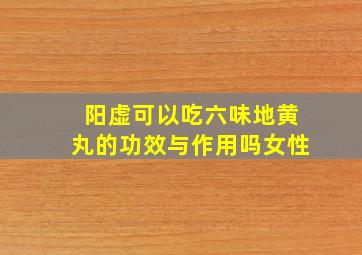 阳虚可以吃六味地黄丸的功效与作用吗女性